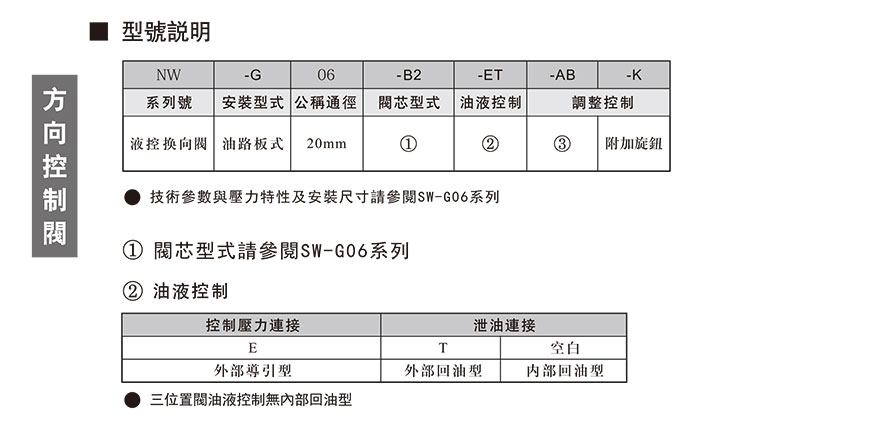 方向控制閥

■ 型號説明

| NW | -G | 06 | -B2 | -ET | -AB | -K |
|---|---|---|---|---|---|---|
| 系列號 | 安裝型式 | 公稱通徑 | 閥芯型式 | 油液控制 | 調整控制 | |
| 液控換向閥 | 油路板式 | 20mm | ① | ② | ③ | 附加旋鈕 |

● 技術參數與壓力特性及安裝尺寸請參閱SW-G06系列

① 閥芯型式請參閱SW-G06系列

② 油液控制

| 控制壓力連接 | 泄油連接 | |
|---|---|---|
| E | T | 空白 |
| 外部導引型 | 外部回油型 | 內部回油型 |

● 三位置閥油液控制無內部回油型